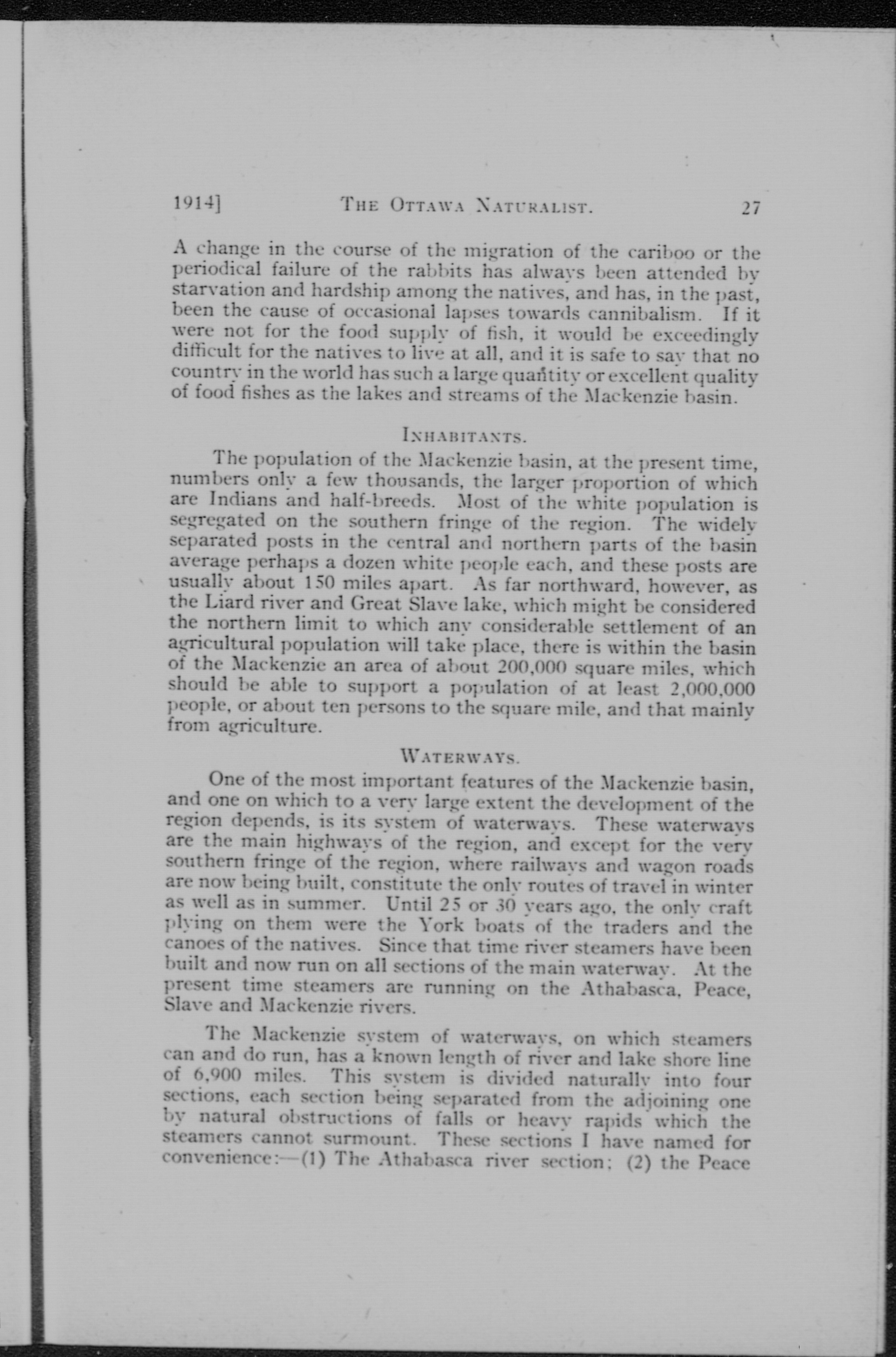 1914]    THE OTTAWA NATURALIST.    27

A change in the course of the migration of the cariboo or the periodical failure of the rabbits has always been attended by starvation and hardship among the natives, and has, in the past, been the cause of occasional lapses towards cannibalism. If it were not for the food supply of fish, it would be exceedingly difficult for the natives to live at all, and it is safe to say that no country in the world has such a large quantity or excellent quality of food fishes as the lakes and streams of the Mackenzie basin.

INHABITANTS.

The population of the Mackenzie basin, at the present time, numbers only a few thousands, the larger proportion of which are Indians and half-breeds. Most of the white population is segregated on the southern fringe of the region. The widely separated posts in the central and northern parts of the basin average perhaps a dozen white people each, and these posts are usually about 150 miles apart. As far northward, however, as the Liard river and Great Slave lake, which might be considered the northern limit to which any considerable settlement of an agricultural population will take place, there is within the basin of the Mackenzie an area of about 200,000 square miles, which should be able to support a population of at least 2,000,000 people, or about ten persons to the square mile, and that mainly from agriculture.

WATERWAYS.

One of the most important features of the Mackenzie basin, and one on which to a very large extent the development of the region depends, is its system of waterways. These waterways are the main highways of the region, and except for the very southern fringe of the region, where railways and wagon roads are now being built, constitute the only routes of travel in winter as well as in summer. Until 25 or 30 years ago, the only craft plying on them were the York boats of the traders and the canoes of the natives. Since that time river steamers have been built and now run on all sections of the main waterway. At the present time steamers are running on the Athabasca, Peace, Slave and Mackenzie rivers.

The Mackenzie system of waterways, on which steamers can and do run, has a known length of river and lake shore line of 6,900 miles. This system is divided naturally into four sections, each section being separated from the adjoining one by natural obstructions of falls or heavy rapids which the steamers cannot surmount. These sections I have named for convenience:—(1) The Athabasca river section; (2) the Peace